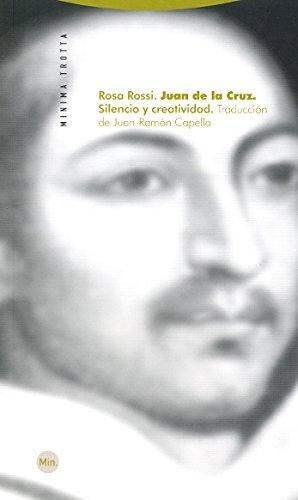 MINIMA TROTTA

Rosa Rossi. Juan de la Cruz. Silencio y creatividad. Traducción de Juan-Ramón Capella

Min.